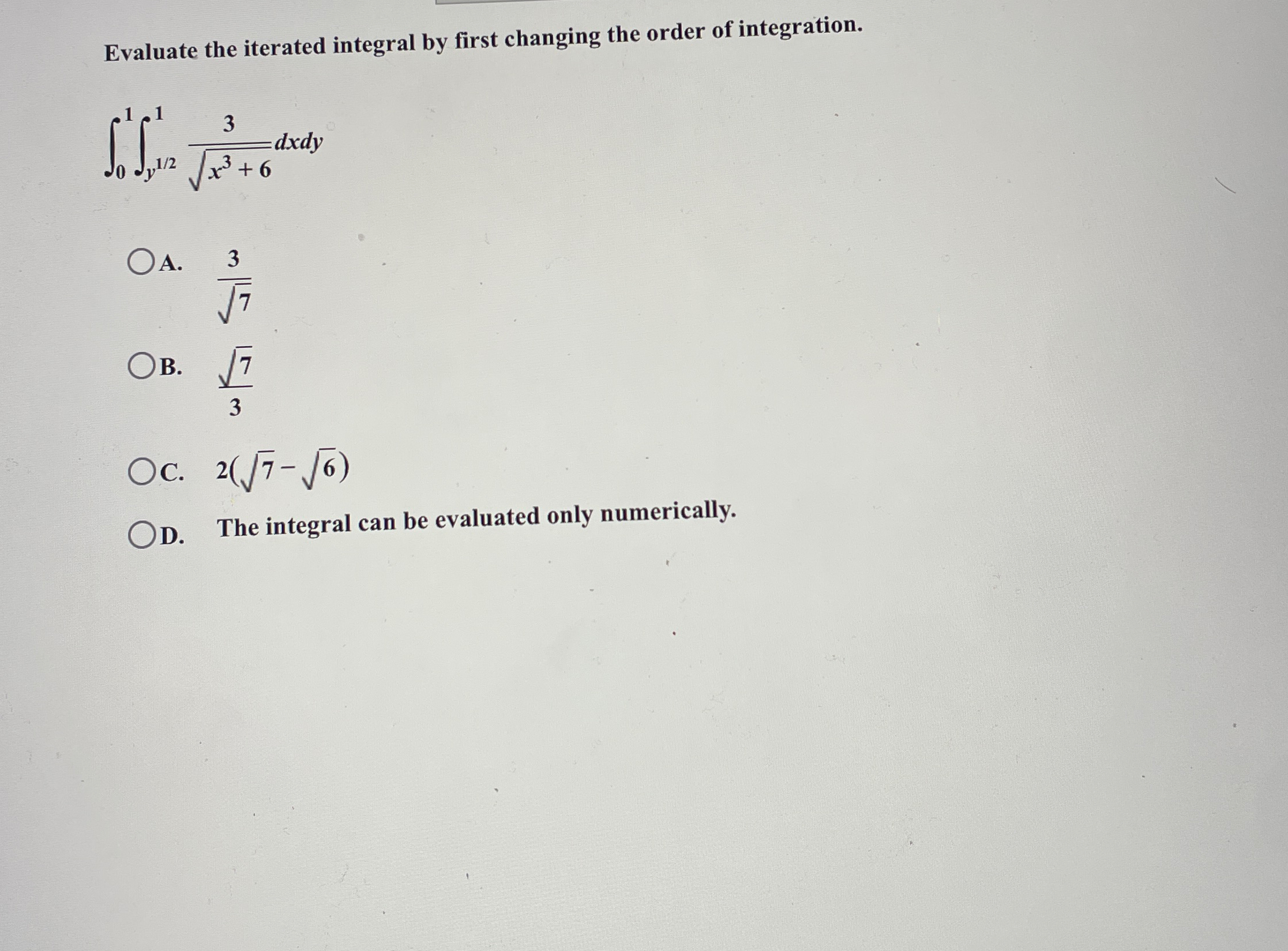 Evaluate the iterated integral by first changing the order of integration.

$\int_0^1 \int_{y^{1/2}}^1 \frac{3}{\sqrt{x^3+6}} dxdy$

A. $\frac{3}{\sqrt{7}}$

B. $\frac{\sqrt{7}}{3}$

C. $2(\sqrt{7}-\sqrt{6})$

D. The integral can be evaluated only numerically.